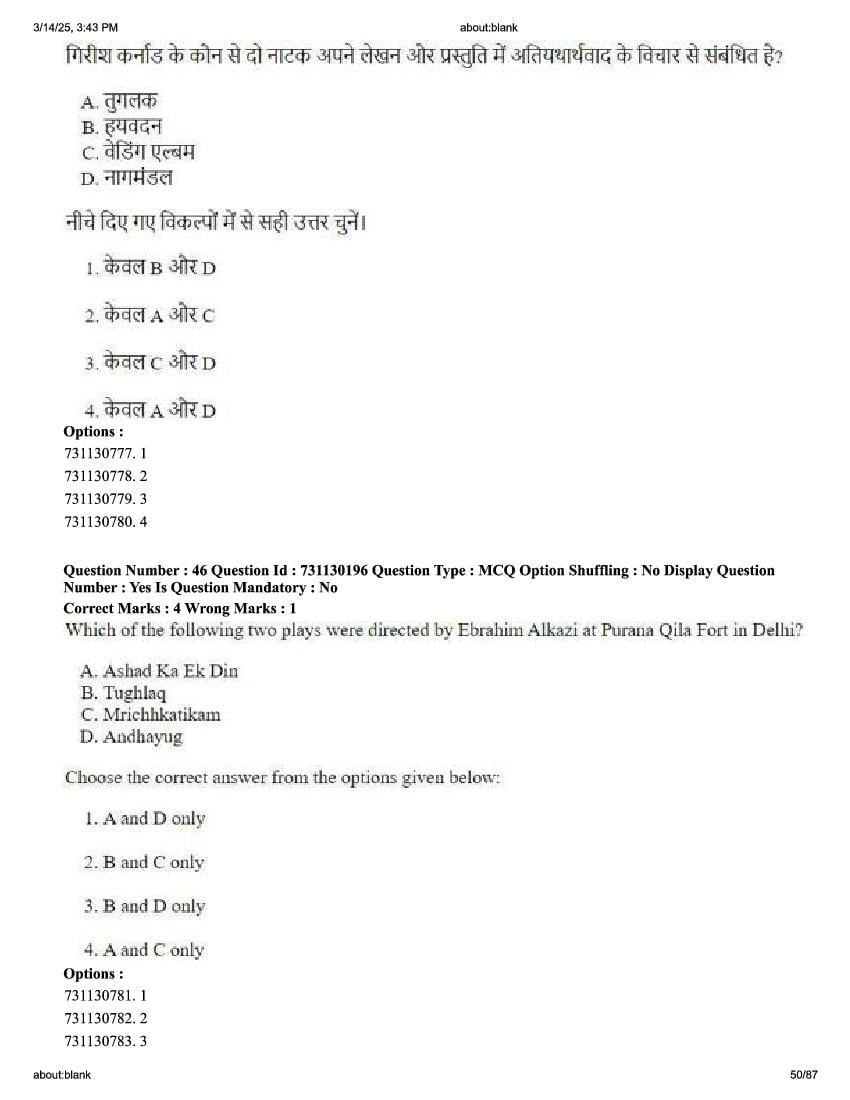 3/14/25, 3:43 PM about:blank

गिरीश कर्नाड के कौन से दो नाटक अपने लेखन और प्रस्तुति में अतियथार्थवाद के विचार से संबंधित है?

A. तुगलक
B. हयवदन
C. वेडिंग एल्बम
D. नागमंडल

नीचे दिए गए विकल्पों में से सही उत्तर चुनें।

1. केवल B और D

2. केवल A और C

3. केवल C और D

4. केवल A और D

Options :
731130777. 1
731130778. 2
731130779. 3
731130780. 4

Question Number : 46 Question Id : 731130196 Question Type : MCQ Option Shuffling : No Display Question Number : Yes Is Question Mandatory : No
Correct Marks : 4 Wrong Marks : 1
Which of the following two plays were directed by Ebrahim Alkazi at Purana Qila Fort in Delhi?

A. Ashad Ka Ek Din
B. Tughlaq
C. Mrichhkatikam
D. Andhayug

Choose the correct answer from the options given below:

1. A and D only

2. B and C only

3. B and D only

4. A and C only

Options :
731130781. 1
731130782. 2
731130783. 3

about:blank 50/87